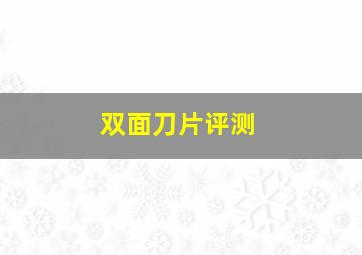 双面刀片评测